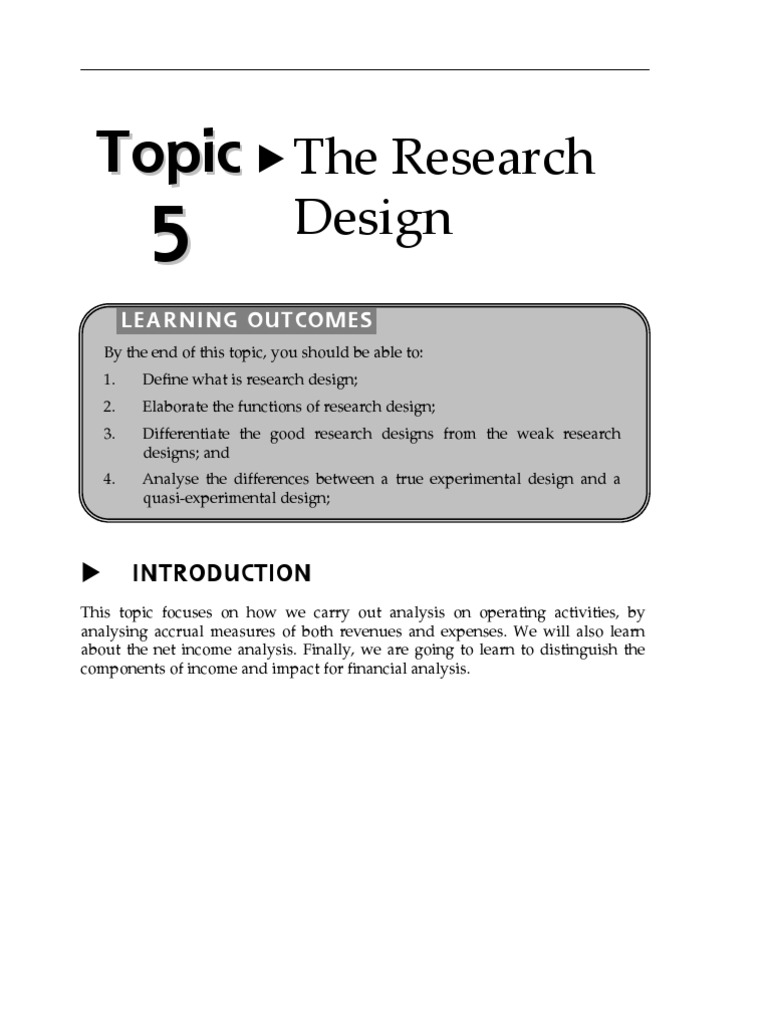 Topic 5 ▶ The Research Design

LEARNING OUTCOMES

By the end of this topic, you should be able to:

1. Define what is research design;
2. Elaborate the functions of research design;
3. Differentiate the good research designs from the weak research designs; and
4. Analyse the differences between a true experimental design and a quasi-experimental design;

▶ INTRODUCTION

This topic focuses on how we carry out analysis on operating activities, by analysing accrual measures of both revenues and expenses. We will also learn about the net income analysis. Finally, we are going to learn to distinguish the components of income and impact for financial analysis.